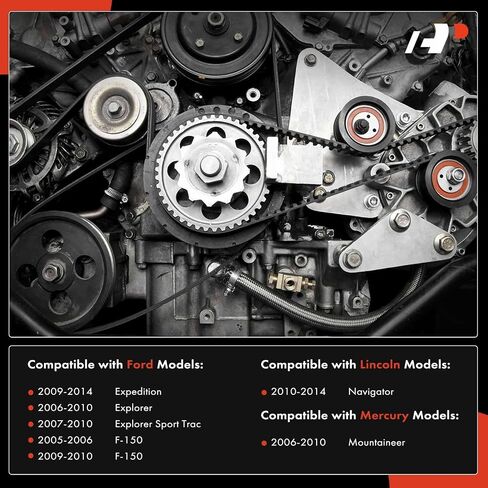 Compatible with Ford Models:

• 2009-2014 Expedition
• 2006-2010 Explorer
• 2007-2010 Explorer Sport Trac
• 2005-2006 F-150
• 2009-2010 F-150

Compatible with Lincoln Models:

• 2010-2014 Navigator

Compatible with Mercury Models:

• 2006-2010 Mountaineer